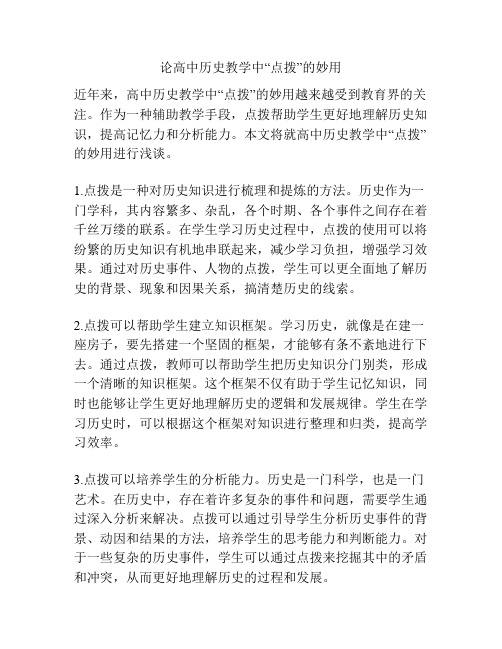 论高中历史教学中“点拨”的妙用

近年来，高中历史教学中“点拨”的妙用越来越受到教育界的关注。作为一种辅助教学手段，点拨帮助学生更好地理解历史知识，提高记忆力和分析能力。本文将就高中历史教学中“点拨”的妙用进行浅谈。

1.点拨是一种对历史知识进行梳理和提炼的方法。历史作为一门学科，其内容繁多、杂乱，各个时期、各个事件之间存在着千丝万缕的联系。在学生学习历史过程中，点拨的使用可以将纷繁的历史知识有机地串联起来，减少学习负担，增强学习效果。通过对历史事件、人物的点拨，学生可以更全面地了解历史的背景、现象和因果关系，搞清楚历史的线索。

2.点拨可以帮助学生建立知识框架。学习历史，就像是在建一座房子，要先搭建一个坚固的框架，才能够有条不紊地进行下去。通过点拨，教师可以帮助学生把历史知识分门别类，形成一个清晰的知识框架。这个框架不仅有助于学生记忆知识，同时也能够让学生更好地理解历史的逻辑和发展规律。学生在学习历史时，可以根据这个框架对知识进行整理和归类，提高学习效率。

3.点拨可以培养学生的分析能力。历史是一门科学，也是一门艺术。在历史中，存在着许多复杂的事件和问题，需要学生通过深入分析来解决。点拨可以通过引导学生分析历史事件的背景、动因和结果的方法，培养学生的思考能力和判断能力。对于一些复杂的历史事件，学生可以通过点拨来挖掘其中的矛盾和冲突，从而更好地理解历史的过程和发展。